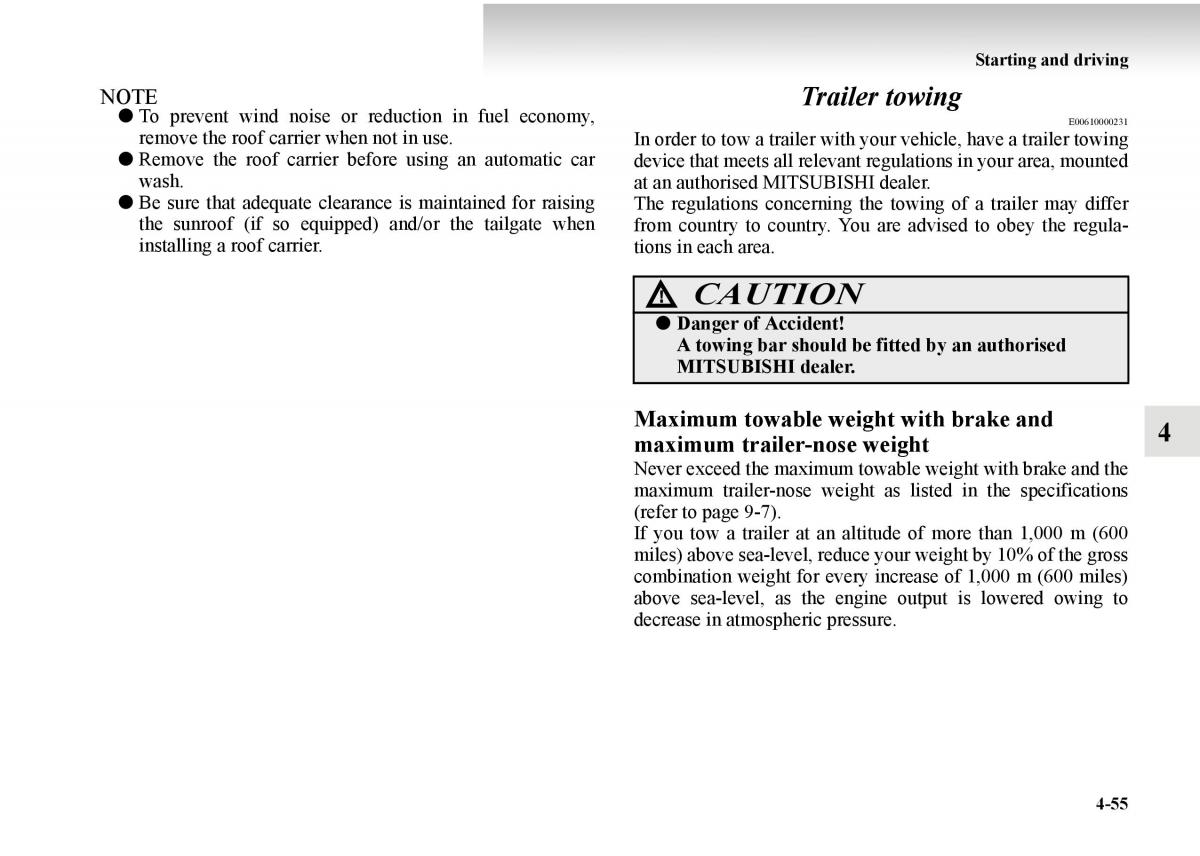 Starting and driving

NOTE
● To prevent wind noise or reduction in fuel economy, remove the roof carrier when not in use.
● Remove the roof carrier before using an automatic car wash.
● Be sure that adequate clearance is maintained for raising the sunroof (if so equipped) and/or the tailgate when installing a roof carrier.

Trailer towing

E00610000231

In order to tow a trailer with your vehicle, have a trailer towing device that meets all relevant regulations in your area, mounted at an authorised MITSUBISHI dealer.
The regulations concerning the towing of a trailer may differ from country to country. You are advised to obey the regulations in each area.

CAUTION
● Danger of Accident!
A towing bar should be fitted by an authorised MITSUBISHI dealer.

Maximum towable weight with brake and maximum trailer-nose weight
Never exceed the maximum towable weight with brake and the maximum trailer-nose weight as listed in the specifications (refer to page 9-7).
If you tow a trailer at an altitude of more than 1,000 m (600 miles) above sea-level, reduce your weight by 10% of the gross combination weight for every increase of 1,000 m (600 miles) above sea-level, as the engine output is lowered owing to decrease in atmospheric pressure.

4

4-55